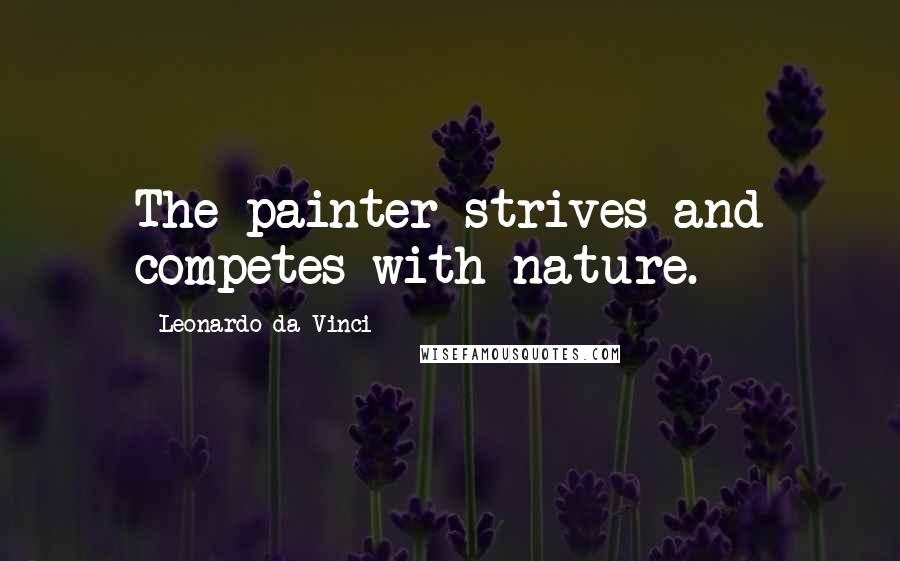 The painter strives and competes with nature.

Leonardo da Vinci

WISEFAMOUSQUOTES.COM